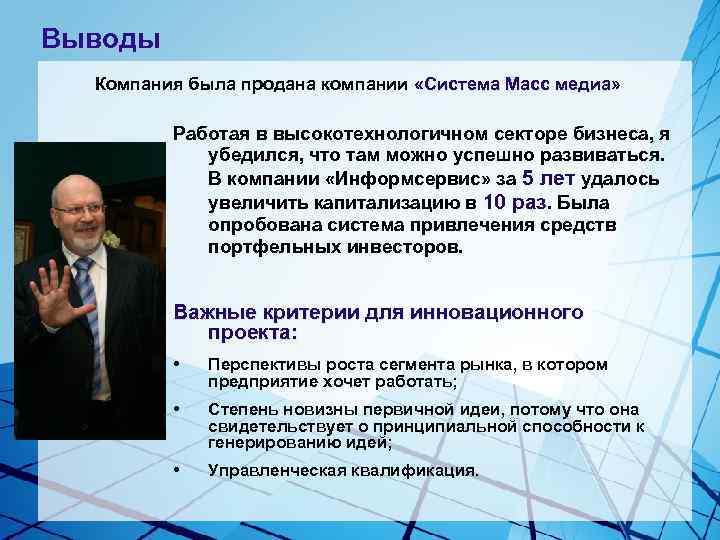 Выводы

Компания была продана компании «Система Масс медиа»

Работая в высокотехнологичном секторе бизнеса, я убедился, что там можно успешно развиваться. В компании «Информсервис» за 5 лет удалось увеличить капитализацию в 10 раз. Была опробована система привлечения средств портфельных инвесторов.

Важные критерии для инновационного проекта:

• Перспективы роста сегмента рынка, в котором предприятие хочет работать;

• Степень новизны первичной идеи, потому что она свидетельствует о принципиальной способности к генерированию идей;

• Управленческая квалификация.